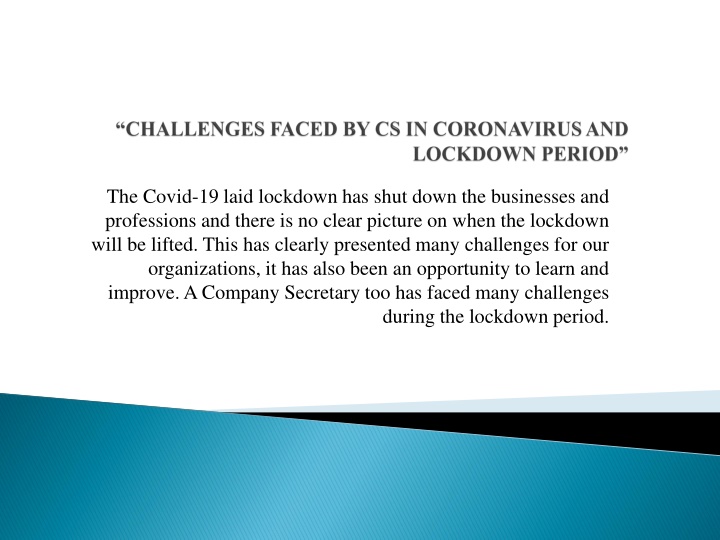 “CHALLENGES FACED BY CS IN CORONAVIRUS AND LOCKDOWN PERIOD”

The Covid-19 laid lockdown has shut down the businesses and professions and there is no clear picture on when the lockdown will be lifted. This has clearly presented many challenges for our organizations, it has also been an opportunity to learn and improve. A Company Secretary too has faced many challenges during the lockdown period.